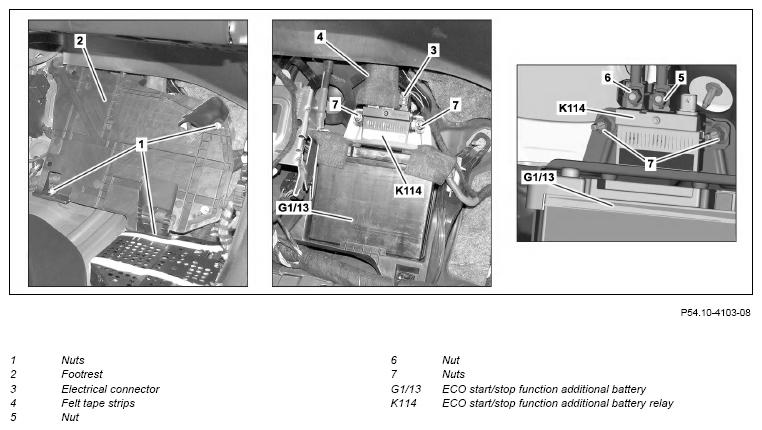 2

1

4

3

7

7

K114

G1/13

6

5

K114

7

G1/13

P54.10-4103-08

1 Nuts
2 Footrest
3 Electrical connector
4 Felt tape strips
5 Nut

6 Nut
7 Nuts
G1/13 ECO start/stop function additional battery
K114 ECO start/stop function additional battery relay